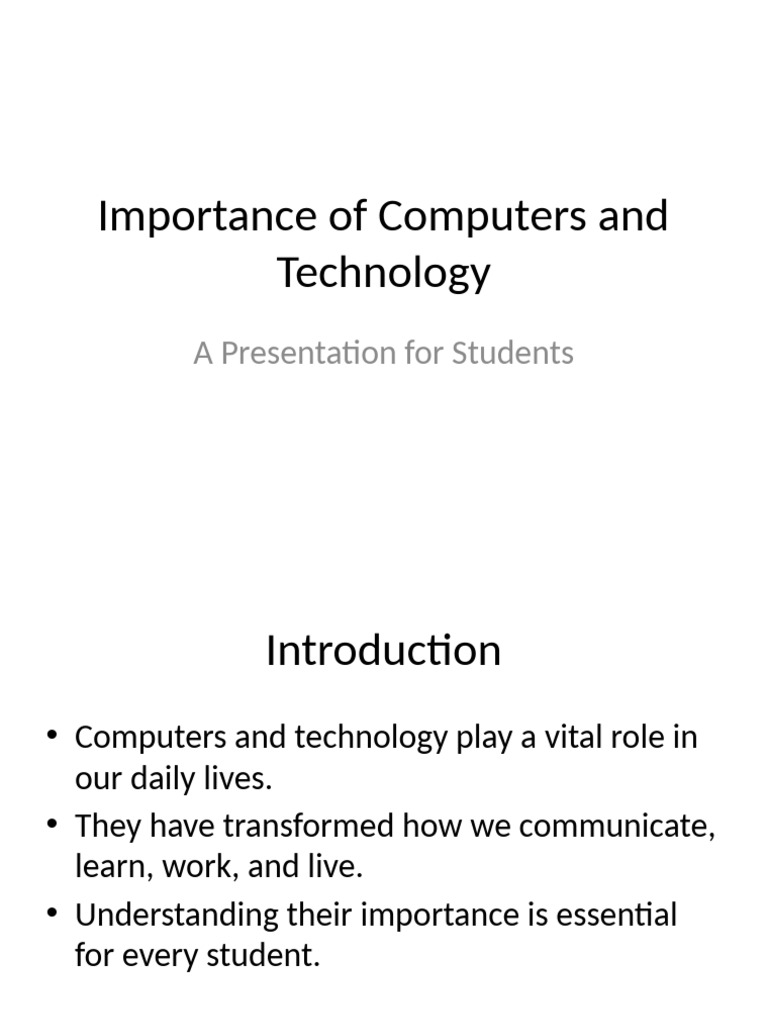 Importance of Computers and Technology

A Presentation for Students

Introduction

• Computers and technology play a vital role in our daily lives.
• They have transformed how we communicate, learn, work, and live.
• Understanding their importance is essential for every student.